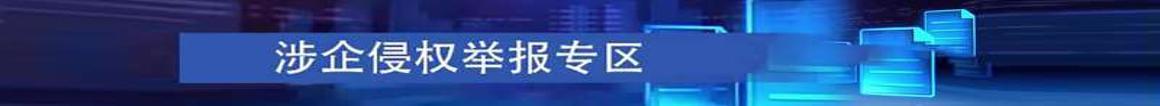 涉企侵权举报专区